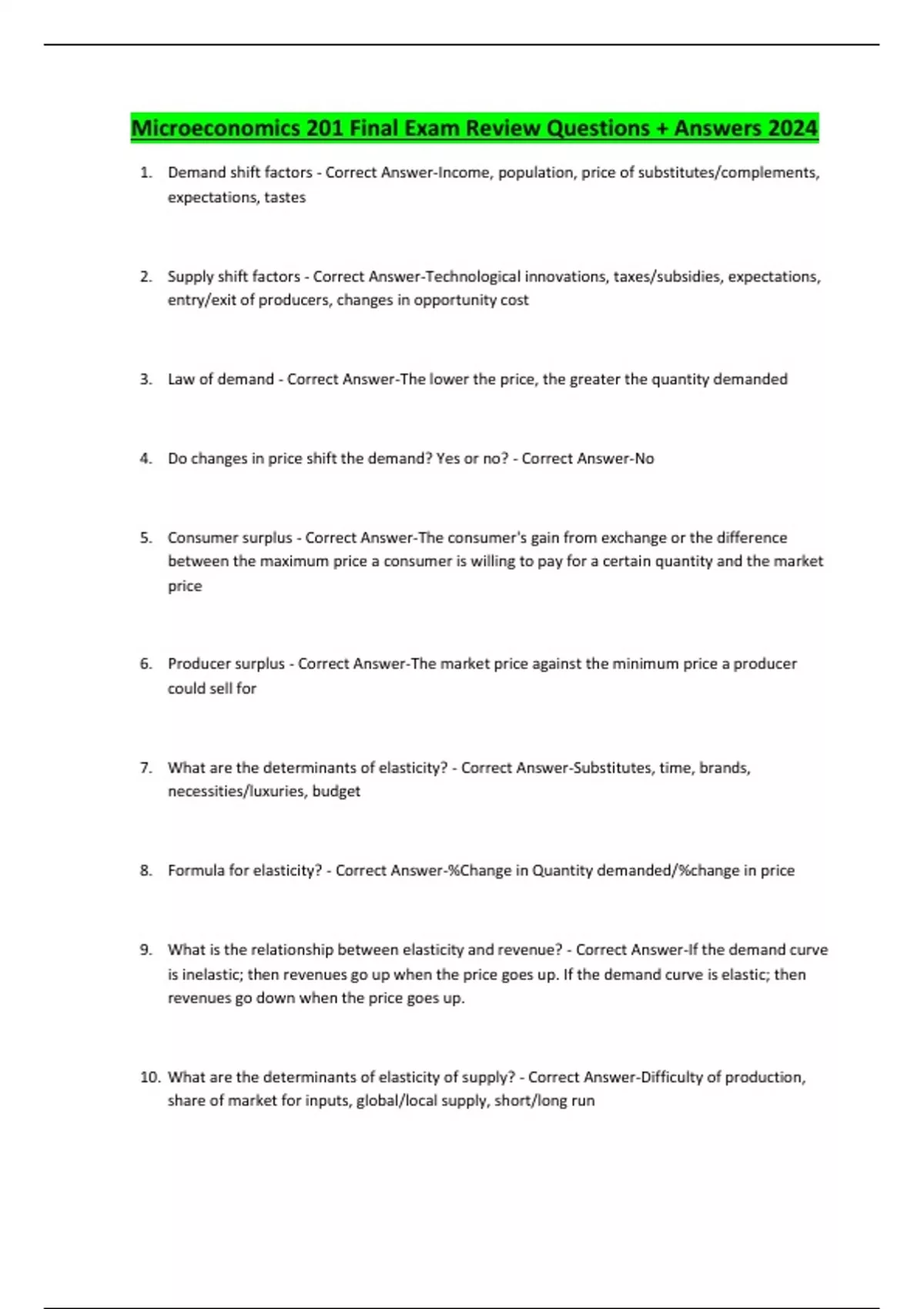 Microeconomics 201 Final Exam Review Questions + Answers 2024

1. Demand shift factors - Correct Answer-Income, population, price of substitutes/complements, expectations, tastes

2. Supply shift factors - Correct Answer-Technological innovations, taxes/subsidies, expectations, entry/exit of producers, changes in opportunity cost

3. Law of demand - Correct Answer-The lower the price, the greater the quantity demanded

4. Do changes in price shift the demand? Yes or no? - Correct Answer-No

5. Consumer surplus - Correct Answer-The consumer's gain from exchange or the difference between the maximum price a consumer is willing to pay for a certain quantity and the market price

6. Producer surplus - Correct Answer-The market price against the minimum price a producer could sell for

7. What are the determinants of elasticity? - Correct Answer-Substitutes, time, brands, necessities/luxuries, budget

8. Formula for elasticity? - Correct Answer-%Change in Quantity demanded/%change in price

9. What is the relationship between elasticity and revenue? - Correct Answer-If the demand curve is inelastic; then revenues go up when the price goes up. If the demand curve is elastic; then revenues go down when the price goes up.

10. What are the determinants of elasticity of supply? - Correct Answer-Difficulty of production, share of market for inputs, global/local supply, short/long run